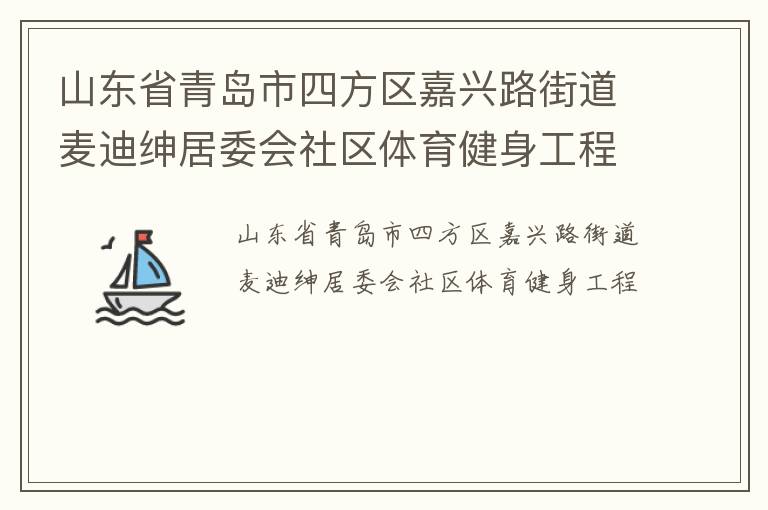 山东省青岛市四方区嘉兴路街道麦迪绅居委会社区体育健身工程

山东省青岛市四方区嘉兴路街道麦迪绅居委会社区体育健身工程